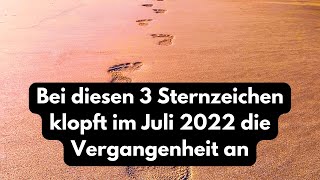 Bei diesen 3 Sternzeichen klopft im Juli 2022 die Vergangenheit an